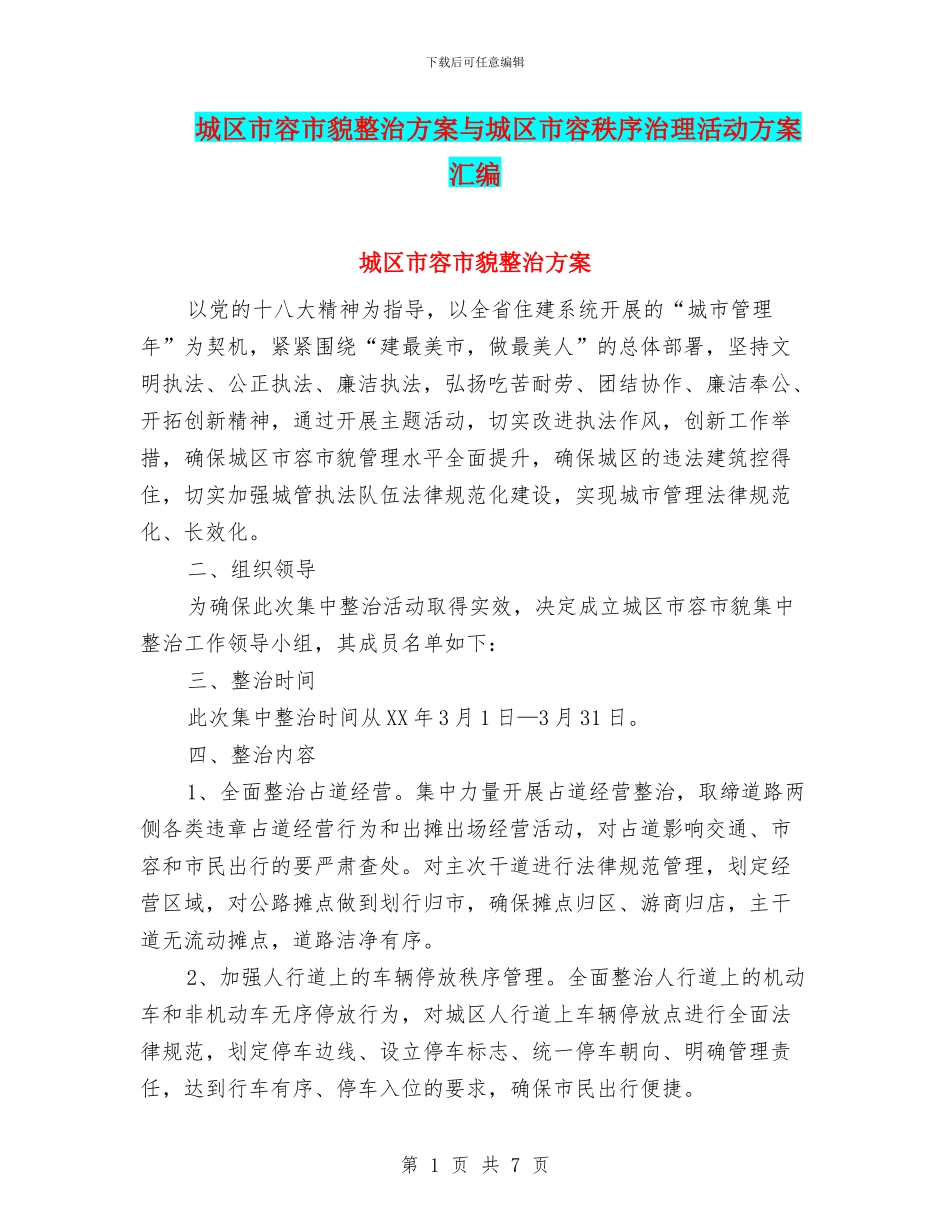 下载后可任意编辑

城区市容市貌整治方案与城区市容秩序治理活动方案汇编

城区市容市貌整治方案

以党的十八大精神为指导，以全省住建系统开展的“城市管理年”为契机，紧紧围绕“建最美市，做最美人”的总体部署，坚持文明执法、公正执法、廉洁执法，弘扬吃苦耐劳、团结协作、廉洁奉公、开拓创新精神，通过开展主题活动，切实改进执法作风，创新工作举措，确保城区市容市貌管理水平全面提升，确保城区的违法建筑控得住，切实加强城管执法队伍法律规范化建设，实现城市管理法律规范化、长效化。

二、组织领导

为确保此次集中整治活动取得实效，决定成立城区市容市貌集中整治工作领导小组，其成员名单如下：

三、整治时间

此次集中整治时间从XX年3月1日—3月31日。

四、整治内容

1、全面整治占道经营。集中力量开展占道经营整治，取缔道路两侧各类违章占道经营行为和出摊出场经营活动，对占道影响交通、市容和市民出行的要严肃查处。对主次干道进行法律规范管理，划定经营区域，对公路摊点做到划行归市，确保摊点归区、游商归店，主干道无流动摊点，道路洁净有序。

2、加强人行道上的车辆停放秩序管理。全面整治人行道上的机动车和非机动车无序停放行为，对城区人行道上车辆停放点进行全面法律规范，划定停车边线、设立停车标志、统一停车朝向、明确管理责任，达到行车有序、停车入位的要求，确保市民出行便捷。

第 1 页 共 7 页